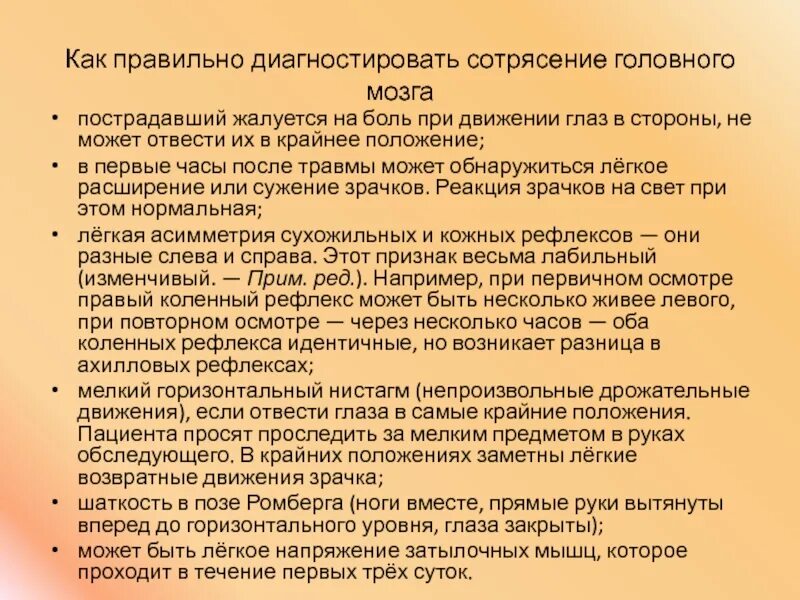 Как правильно диагностировать сотрясение головного мозга

• пострадавший жалуется на боль при движении глаз в стороны, не может отвести их в крайнее положение;
• в первые часы после травмы может обнаружиться лёгкое расширение или сужение зрачков. Реакция зрачков на свет при этом нормальная;
• лёгкая асимметрия сухожильных и кожных рефлексов — они разные слева и справа. Этот признак весьма лабильный (изменчивый. — Прим. ред.). Например, при первичном осмотре правый коленный рефлекс может быть несколько живее левого, при повторном осмотре — через несколько часов — оба коленных рефлекса идентичные, но возникает разница в ахилловых рефлексах;
• мелкий горизонтальный нистагм (непроизвольные дрожательные движения), если отвести глаза в самые крайние положения. Пациента просят проследить за мелким предметом в руках обследующего. В крайних положениях заметны лёгкие возвратные движения зрачка;
• шаткость в позе Ромберга (ноги вместе, прямые руки вытянуты вперед до горизонтального уровня, глаза закрыты);
• может быть лёгкое напряжение затылочных мышц, которое проходит в течение первых трёх суток.